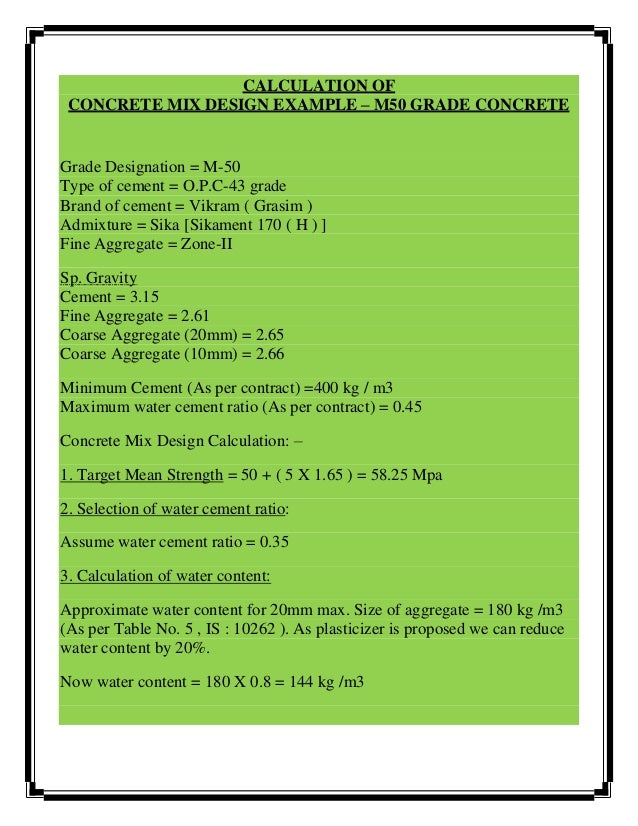 CALCULATION OF
CONCRETE MIX DESIGN EXAMPLE – M50 GRADE CONCRETE

Grade Designation = M-50
Type of cement = O.P.C-43 grade
Brand of cement = Vikram ( Grasim )
Admixture = Sika [Sikament 170 ( H ) ]
Fine Aggregate = Zone-II

Sp. Gravity
Cement = 3.15
Fine Aggregate = 2.61
Coarse Aggregate (20mm) = 2.65
Coarse Aggregate (10mm) = 2.66

Minimum Cement (As per contract) =400 kg / m3
Maximum water cement ratio (As per contract) = 0.45

Concrete Mix Design Calculation: –

1. Target Mean Strength = 50 + ( 5 X 1.65 ) = 58.25 Mpa

2. Selection of water cement ratio:

Assume water cement ratio = 0.35

3. Calculation of water content:

Approximate water content for 20mm max. Size of aggregate = 180 kg /m3 (As per Table No. 5 , IS : 10262 ). As plasticizer is proposed we can reduce water content by 20%.

Now water content = 180 X 0.8 = 144 kg /m3